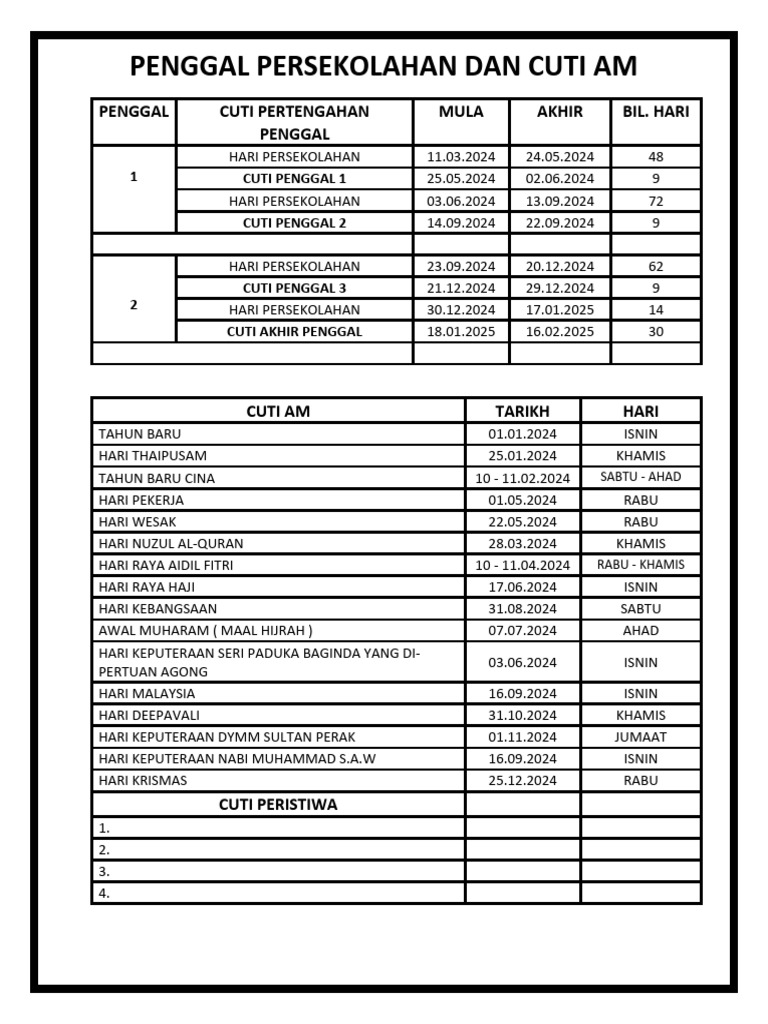 PENGGAL PERSEKOLAHAN DAN CUTI AM

| PENGGAL | CUTI PERTENGAHAN PENGGAL | MULA | AKHIR | BIL. HARI |
|---|---|---|---|---|
| 1 | HARI PERSEKOLAHAN | 11.03.2024 | 24.05.2024 | 48 |
| | CUTI PENGGAL 1 | 25.05.2024 | 02.06.2024 | 9 |
| | HARI PERSEKOLAHAN | 03.06.2024 | 13.09.2024 | 72 |
| | CUTI PENGGAL 2 | 14.09.2024 | 22.09.2024 | 9 |
| | | | | |
| 2 | HARI PERSEKOLAHAN | 23.09.2024 | 20.12.2024 | 62 |
| | CUTI PENGGAL 3 | 21.12.2024 | 29.12.2024 | 9 |
| | HARI PERSEKOLAHAN | 30.12.2024 | 17.01.2025 | 14 |
| | CUTI AKHIR PENGGAL | 18.01.2025 | 16.02.2025 | 30 |
| | | | | |

| CUTI AM | TARIKH | HARI |
|---|---|---|
| TAHUN BARU | 01.01.2024 | ISNIN |
| HARI THAIPUSAM | 25.01.2024 | KHAMIS |
| TAHUN BARU CINA | 10 - 11.02.2024 | SABTU - AHAD |
| HARI PEKERJA | 01.05.2024 | RABU |
| HARI WESAK | 22.05.2024 | RABU |
| HARI NUZUL AL-QURAN | 28.03.2024 | KHAMIS |
| HARI RAYA AIDIL FITRI | 10 - 11.04.2024 | RABU - KHAMIS |
| HARI RAYA HAJI | 17.06.2024 | ISNIN |
| HARI KEBANGSAAN | 31.08.2024 | SABTU |
| AWAL MUHARAM ( MAAL HIJRAH ) | 07.07.2024 | AHAD |
| HARI KEPUTERAAN SERI PADUKA BAGINDA YANG DI-PERTUAN AGONG | 03.06.2024 | ISNIN |
| HARI MALAYSIA | 16.09.2024 | ISNIN |
| HARI DEEPAVALI | 31.10.2024 | KHAMIS |
| HARI KEPUTERAAN DYMM SULTAN PERAK | 01.11.2024 | JUMAAT |
| HARI KEPUTERAAN NABI MUHAMMAD S.A.W | 16.09.2024 | ISNIN |
| HARI KRISMAS | 25.12.2024 | RABU |
| CUTI PERISTIWA | | |
| 1. | | |
| 2. | | |
| 3. | | |
| 4. | | |